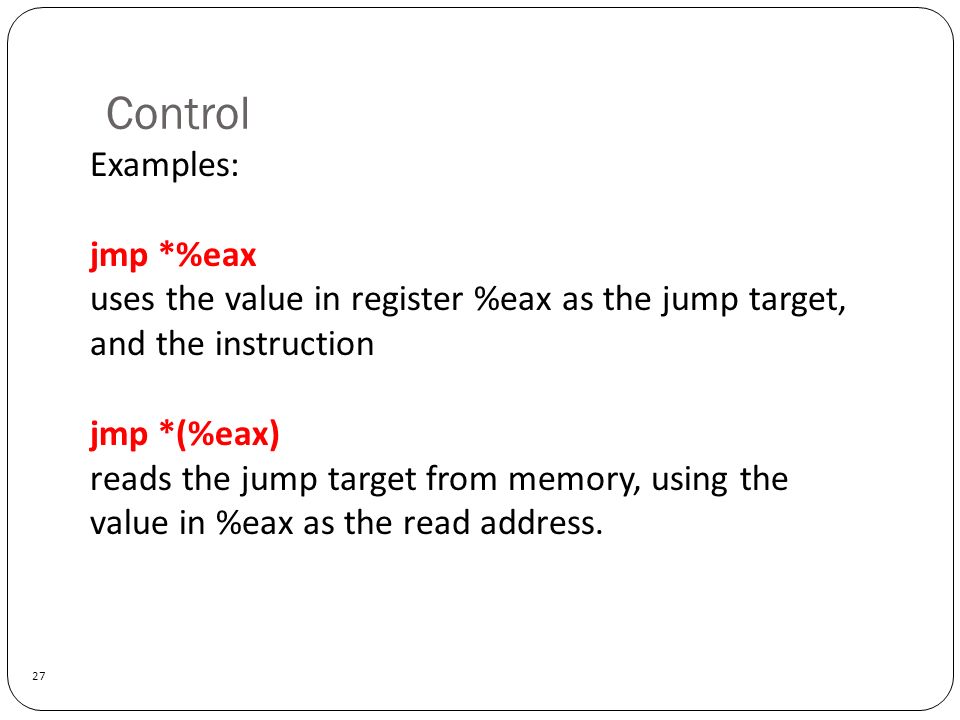 Control

Examples:

jmp *%eax
uses the value in register %eax as the jump target, and the instruction

jmp *(%eax)
reads the jump target from memory, using the value in %eax as the read address.

27